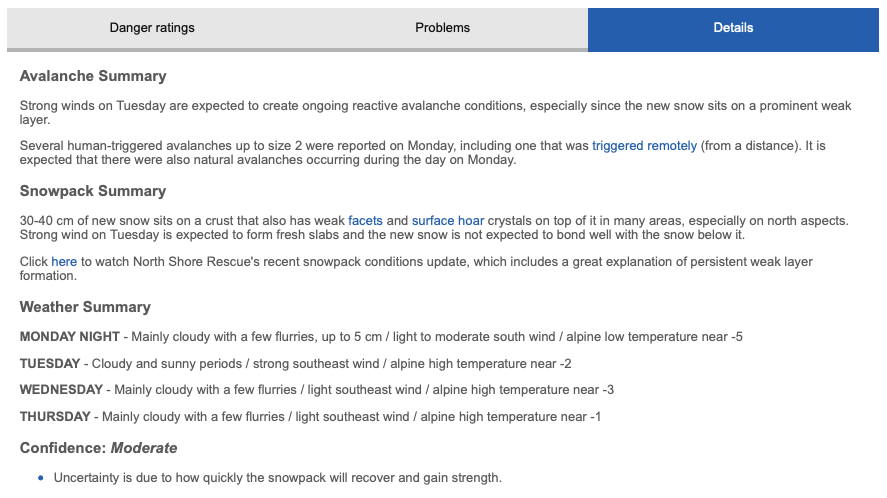 Danger ratings Problems Details

Avalanche Summary

Strong winds on Tuesday are expected to create ongoing reactive avalanche conditions, especially since the new snow sits on a prominent weak layer.

Several human-triggered avalanches up to size 2 were reported on Monday, including one that was triggered remotely (from a distance). It is expected that there were also natural avalanches occurring during the day on Monday.

Snowpack Summary

30-40 cm of new snow sits on a crust that also has weak facets and surface hoar crystals on top of it in many areas, especially on north aspects. Strong wind on Tuesday is expected to form fresh slabs and the new snow is not expected to bond well with the snow below it.

Click here to watch North Shore Rescue's recent snowpack conditions update, which includes a great explanation of persistent weak layer formation.

Weather Summary

MONDAY NIGHT - Mainly cloudy with a few flurries, up to 5 cm / light to moderate south wind / alpine low temperature near -5

TUESDAY - Cloudy and sunny periods / strong southeast wind / alpine high temperature near -2

WEDNESDAY - Mainly cloudy with a few flurries / light southeast wind / alpine high temperature near -3

THURSDAY - Mainly cloudy with a few flurries / light southeast wind / alpine high temperature near -1

Confidence: Moderate

• Uncertainty is due to how quickly the snowpack will recover and gain strength.